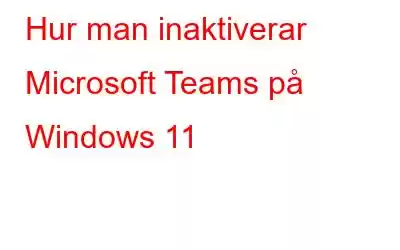 Hur man inaktiverar Microsoft Teams på Windows 11